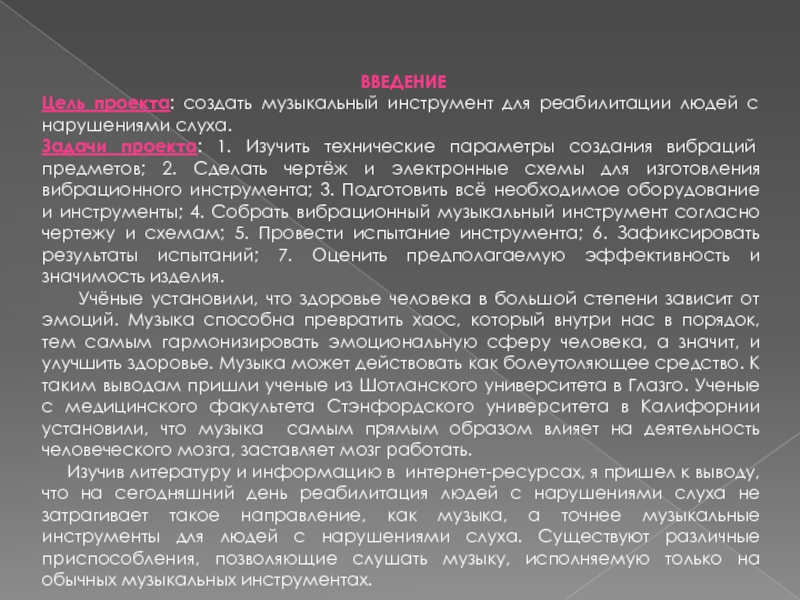 ВВЕДЕНИЕ

Цель проекта: создать музыкальный инструмент для реабилитации людей с нарушениями слуха.

Задачи проекта: 1. Изучить технические параметры создания вибраций предметов; 2. Сделать чертёж и электронные схемы для изготовления вибрационного инструмента; 3. Подготовить всё необходимое оборудование и инструменты; 4. Собрать вибрационный музыкальный инструмент согласно чертежу и схемам; 5. Провести испытание инструмента; 6. Зафиксировать результаты испытаний; 7. Оценить предполагаемую эффективность и значимость изделия.

Учёные установили, что здоровье человека в большой степени зависит от эмоций. Музыка способна превратить хаос, который внутри нас в порядок, тем самым гармонизировать эмоциональную сферу человека, а значит, и улучшить здоровье. Музыка может действовать как болеутоляющее средство. К таким выводам пришли ученые из Шотланского университета в Глазго. Ученые с медицинского факультета Стэнфордского университета в Калифорнии установили, что музыка самым прямым образом влияет на деятельность человеческого мозга, заставляет мозг работать.

Изучив литературу и информацию в интернет-ресурсах, я пришел к выводу, что на сегодняшний день реабилитация людей с нарушениями слуха не затрагивает такое направление, как музыка, а точнее музыкальные инструменты для людей с нарушениями слуха. Существуют различные приспособления, позволяющие слушать музыку, исполняемую только на обычных музыкальных инструментах.